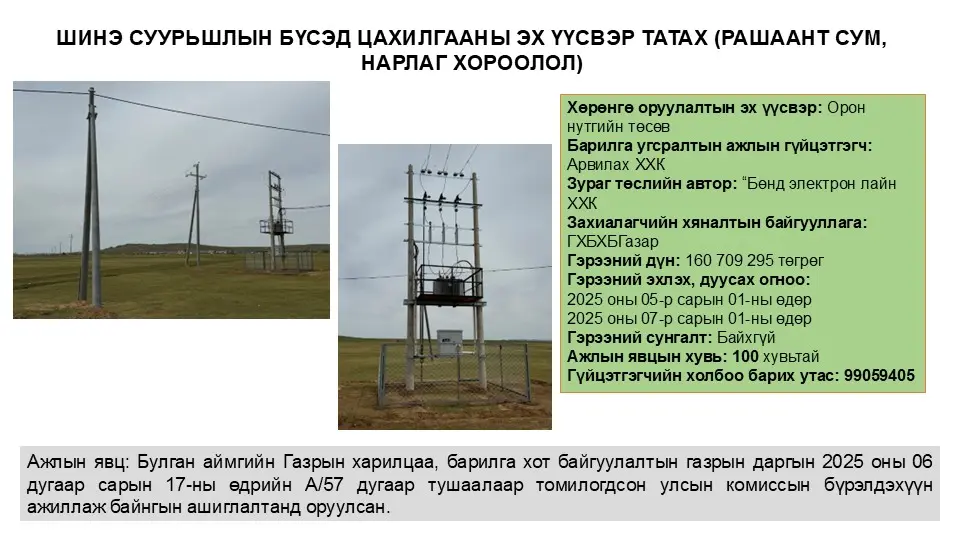 ШИНЭ СУУРЬШЛЫН БҮСЭД ЦАХИЛГААНЫ ЭХ ҮҮСВЭР ТАТАХ (РАШААНТ СУМ, НАРЛАГ ХОРООЛОЛ)

Хөрөнгө оруулалтын эх үүсвэр: Орон нутгийн төсөв
Барилга угсралтын ажлын гүйцэтгэгч: Арвилах ХХК
Зураг төслийн автор: "Бөнд электрон лайн ХХК
Захиалагчийн хяналтын байгууллага: ГХБХБГазар
Гэрээний дүн: 160 709 295 төгрөг
Гэрээний эхлэх, дуусах огноо:
2025 оны 05-р сарын 01-ны өдөр
2025 оны 07-р сарын 01-ны өдөр
Гэрээний сунгалт: Байхгүй
Ажлын явцын хувь: 100 хувьтай
Гүйцэтгэгчийн холбоо барих утас: 99059405

Ажлын явц: Булган аймгийн Газрын харилцаа, барилга хот байгуулалтын газрын даргын 2025 оны 06 дугаар сарын 17-ны өдрийн А/57 дугаар тушаалаар томилогдсон улсын комиссын бүрэлдэхүүн ажиллаж байнгын ашиглалтанд оруулсан.